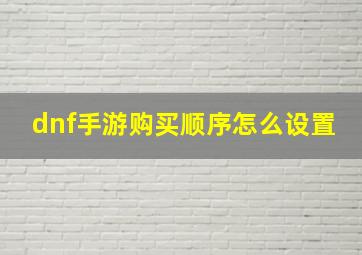 dnf手游购买顺序怎么设置